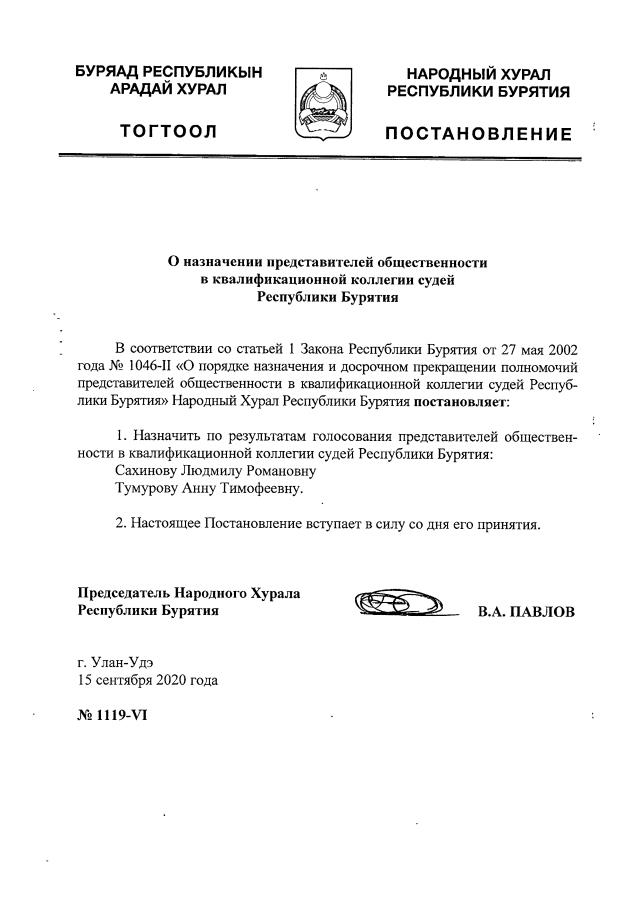 БУРЯАД РЕСПУБЛИКЫН
АРАДАЙ ХУРАЛ

ТОГТООЛ

НАРОДНЫЙ ХУРАЛ
РЕСПУБЛИКИ БУРЯТИЯ

ПОСТАНОВЛЕНИЕ

О назначении представителей общественности
в квалификационной коллегии судей
Республики Бурятия

В соответствии со статьей 1 Закона Республики Бурятия от 27 мая 2002 года № 1046-II «О порядке назначения и досрочном прекращении полномочий представителей общественности в квалификационной коллегии судей Республики Бурятия» Народный Хурал Республики Бурятия постановляет:

1. Назначить по результатам голосования представителей общественности в квалификационной коллегии судей Республики Бурятия:
Сахинову Людмилу Романовну
Тумурову Анну Тимофеевну.

2. Настоящее Постановление вступает в силу со дня его принятия.

Председатель Народного Хурала
Республики Бурятия

В.А. ПАВЛОВ

г. Улан-Удэ
15 сентября 2020 года

№ 1119-VI